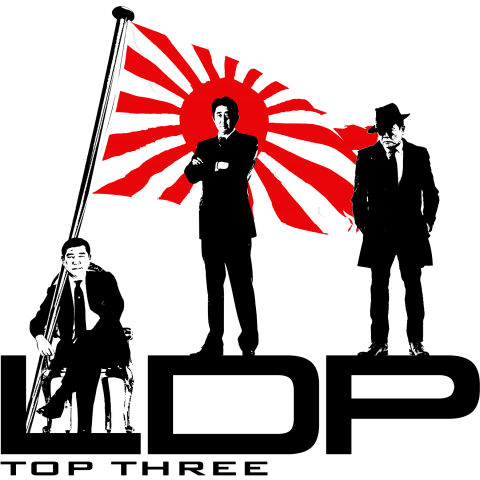 LDP
TOP THREE